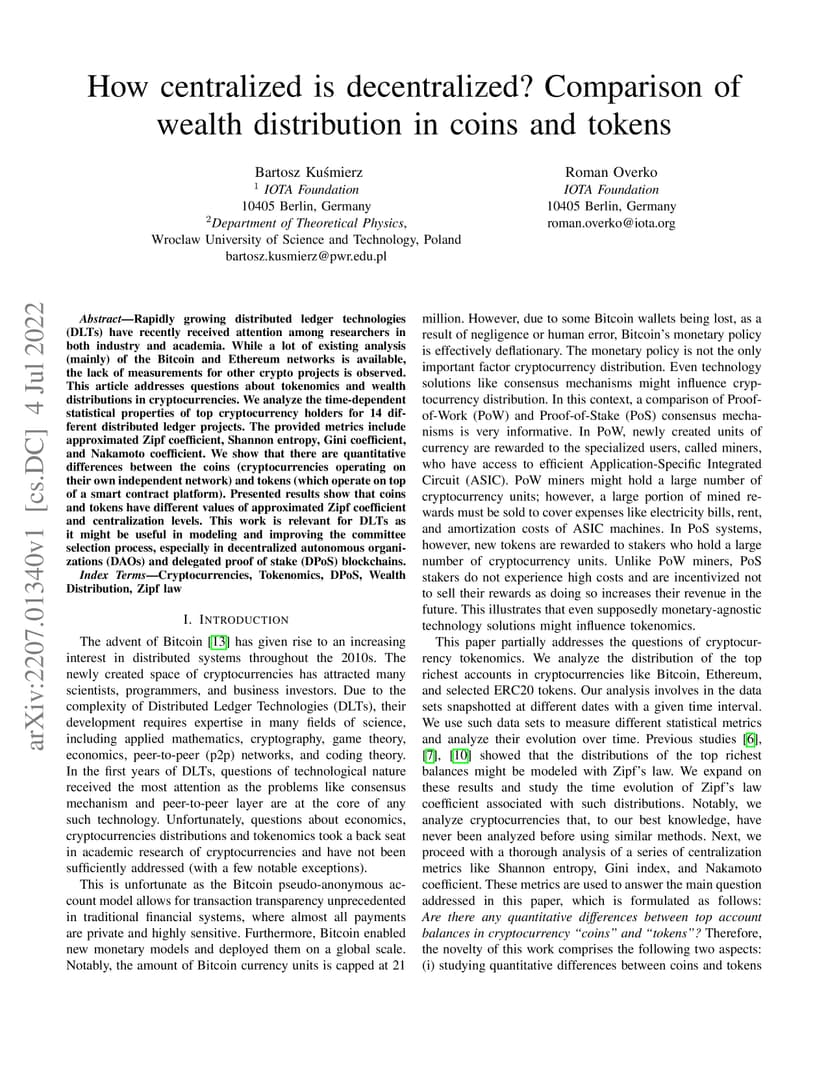 How centralized is decentralized? Comparison of wealth distribution in coins and tokens

Bartosz Kuśmierz
$^1$ IOTA Foundation
10405 Berlin, Germany
$^2$Department of Theoretical Physics,
Wroclaw University of Science and Technology, Poland
bartosz.kusmierz@pwr.edu.pl

Roman Overko
IOTA Foundation
10405 Berlin, Germany
roman.overko@iota.org

arXiv:2207.01340v1 [cs.DC] 4 Jul 2022

Abstract—Rapidly growing distributed ledger technologies (DLTs) have recently received attention among researchers in both industry and academia. While a lot of existing analysis (mainly) of the Bitcoin and Ethereum networks is available, the lack of measurements for other crypto projects is observed. This article addresses questions about tokenomics and wealth distributions in cryptocurrencies. We analyze the time-dependent statistical properties of top cryptocurrency holders for 14 different distributed ledger projects. The provided metrics include approximated Zipf coefficient, Shannon entropy, Gini coefficient, and Nakamoto coefficient. We show that there are quantitative differences between the coins (cryptocurrencies operating on their own independent network) and tokens (which operate on top of a smart contract platform). Presented results show that coins and tokens have different values of approximated Zipf coefficient and centralization levels. This work is relevant for DLTs as it might be useful in modeling and improving the committee selection process, especially in decentralized autonomous organizations (DAOs) and delegated proof of stake (DPoS) blockchains.

Index Terms—Cryptocurrencies, Tokenomics, DPoS, Wealth Distribution, Zipf law

I. INTRODUCTION

The advent of Bitcoin [13] has given rise to an increasing interest in distributed systems throughout the 2010s. The newly created space of cryptocurrencies has attracted many scientists, programmers, and business investors. Due to the complexity of Distributed Ledger Technologies (DLTs), their development requires expertise in many fields of science, including applied mathematics, cryptography, game theory, economics, peer-to-peer (p2p) networks, and coding theory. In the first years of DLTs, questions of technological nature received the most attention as the problems like consensus mechanism and peer-to-peer layer are at the core of any such technology. Unfortunately, questions about economics, cryptocurrencies distributions and tokenomics took a back seat in academic research of cryptocurrencies and have not been sufficiently addressed (with a few notable exceptions).

This is unfortunate as the Bitcoin pseudo-anonymous account model allows for transaction transparency unprecedented in traditional financial systems, where almost all payments are private and highly sensitive. Furthermore, Bitcoin enabled new monetary models and deployed them on a global scale. Notably, the amount of Bitcoin currency units is capped at 21 million. However, due to some Bitcoin wallets being lost, as a result of negligence or human error, Bitcoin's monetary policy is effectively deflationary. The monetary policy is not the only important factor cryptocurrency distribution. Even technology solutions like consensus mechanisms might influence cryptocurrency distribution. In this context, a comparison of Proof-of-Work (PoW) and Proof-of-Stake (PoS) consensus mechanisms is very informative. In PoW, newly created units of currency are rewarded to the specialized users, called miners, who have access to efficient Application-Specific Integrated Circuit (ASIC). PoW miners might hold a large number of cryptocurrency units; however, a large portion of mined rewards must be sold to cover expenses like electricity bills, rent, and amortization costs of ASIC machines. In PoS systems, however, new tokens are rewarded to stakers who hold a large number of cryptocurrency units. Unlike PoW miners, PoS stakers do not experience high costs and are incentivized not to sell their rewards as doing so increases their revenue in the future. This illustrates that even supposedly monetary-agnostic technology solutions might influence tokenomics.

This paper partially addresses the questions of cryptocurrency tokenomics. We analyze the distribution of the top richest accounts in cryptocurrencies like Bitcoin, Ethereum, and selected ERC20 tokens. Our analysis involves in the data sets snapshotted at different dates with a given time interval. We use such data sets to measure different statistical metrics and analyze their evolution over time. Previous studies [6], [7], [10] showed that the distributions of the top richest balances might be modeled with Zipf's law. We expand on these results and study the time evolution of Zipf's law coefficient associated with such distributions. Notably, we analyze cryptocurrencies that, to our best knowledge, have never been analyzed before using similar methods. Next, we proceed with a thorough analysis of a series of centralization metrics like Shannon entropy, Gini index, and Nakamoto coefficient. These metrics are used to answer the main question addressed in this paper, which is formulated as follows: Are there any quantitative differences between top account balances in cryptocurrency "coins" and "tokens"? Therefore, the novelty of this work comprises the following two aspects: (i) studying quantitative differences between coins and tokens